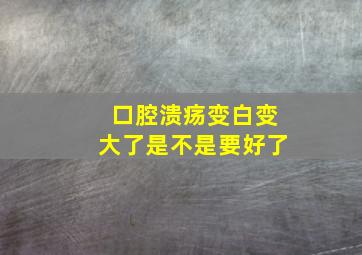 口腔溃疡变白变大了是不是要好了